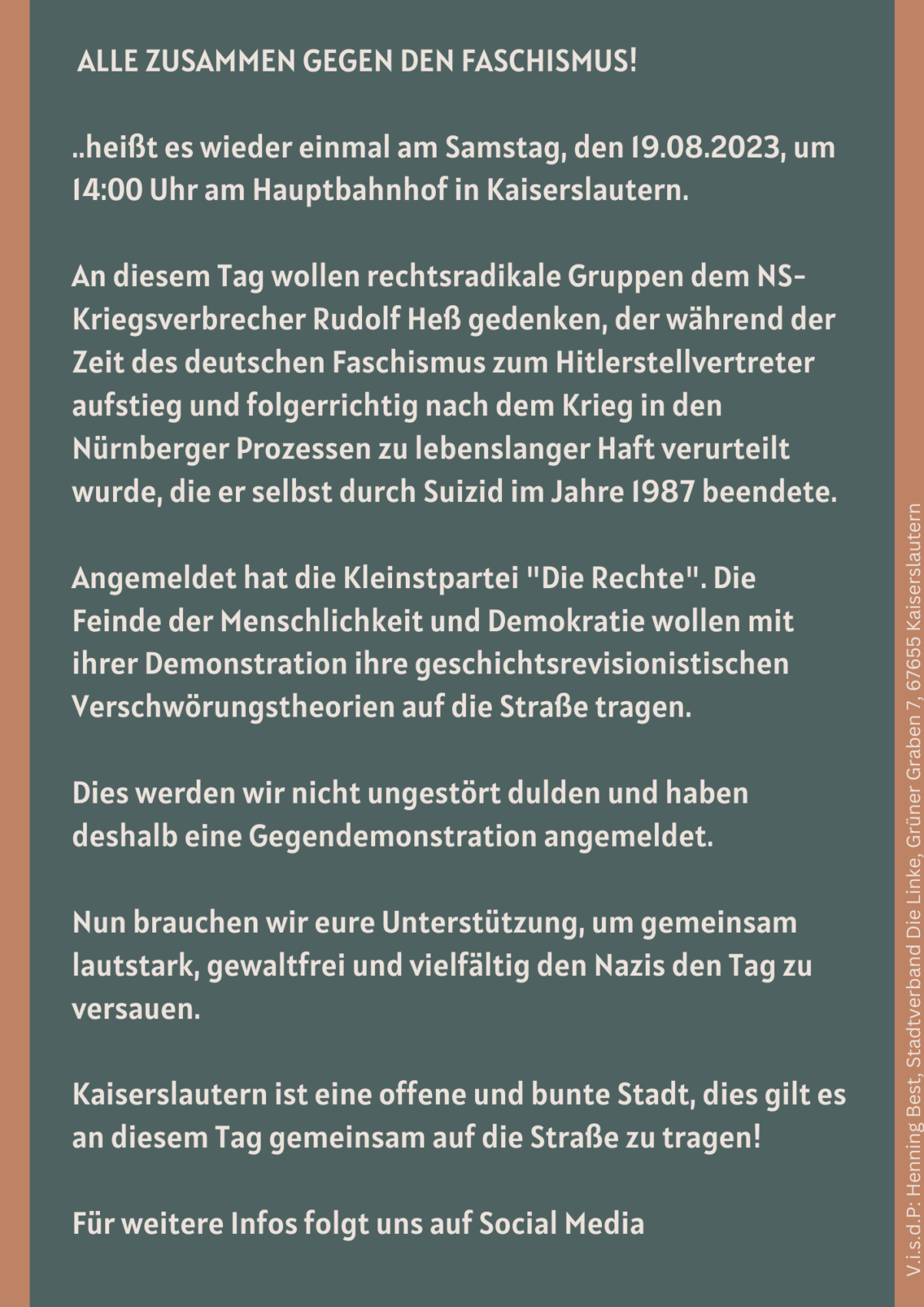 ALLE ZUSAMMEN GEGEN DEN FASCHISMUS!

..heißt es wieder einmal am Samstag, den 19.08.2023, um 14:00 Uhr am Hauptbahnhof in Kaiserslautern.

An diesem Tag wollen rechtsradikale Gruppen dem NS-Kriegsverbrecher Rudolf Heß gedenken, der während der Zeit des deutschen Faschismus zum Hitlerstellvertreter aufstieg und folgerrichtig nach dem Krieg in den Nürnberger Prozessen zu lebenslanger Haft verurteilt wurde, die er selbst durch Suizid im Jahre 1987 beendete.

Angemeldet hat die Kleinstpartei "Die Rechte". Die Feinde der Menschlichkeit und Demokratie wollen mit ihrer Demonstration ihre geschichtsrevisionistischen Verschwörungstheorien auf die Straße tragen.

Dies werden wir nicht ungestört dulden und haben deshalb eine Gegendemonstration angemeldet.

Nun brauchen wir eure Unterstützung, um gemeinsam lautstark, gewaltfrei und vielfältig den Nazis den Tag zu versauen.

Kaiserslautern ist eine offene und bunte Stadt, dies gilt es an diesem Tag gemeinsam auf die Straße zu tragen!

Für weitere Infos folgt uns auf Social Media

V.i.s.d.P: Henning Best, Stadtverband Die Linke, Grüner Graben 7, 67655 Kaiserslautern